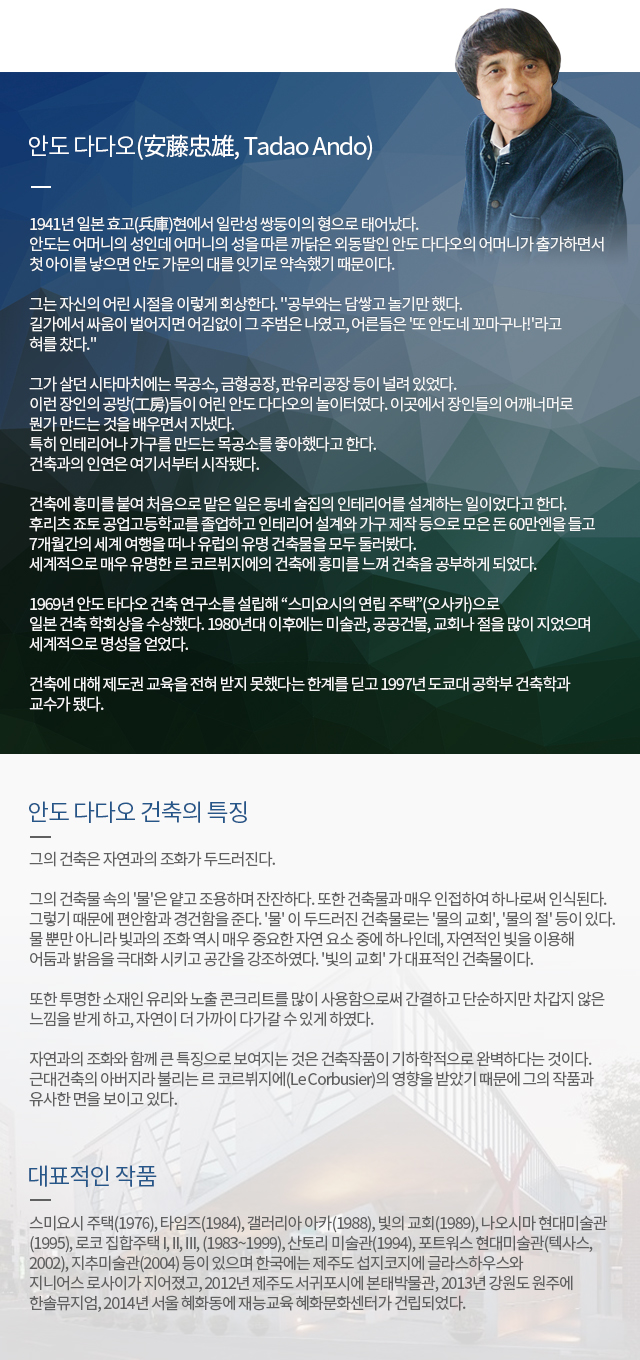 안도 다다오(安藤忠雄, Tadao Ando)

1941년 일본 효고(兵庫)현에서 일란성 쌍둥이의 형으로 태어났다.
안도는 어머니의 성인데 어머니의 성을 따른 까닭은 외동딸인 안도 다다오의 어머니가 출가하면서 첫 아이를 낳으면 안도 가문의 대를 잇기로 약속했기 때문이다.

그는 자신의 어린 시절을 이렇게 회상한다. "공부와는 담쌓고 놀기만 했다. 길가에서 싸움이 벌어지면 어김없이 그 주범은 나였고, 어른들은 '또 안도네 꼬마구나!'라고 혀를 찼다."

그가 살던 시타마치에는 목공소, 금형공장, 판유리공장 등이 널려 있었다.
이런 장인의 공방(工房)들이 어린 안도 다다오의 놀이터였다. 이곳에서 장인들의 어깨너머로 뭔가 만드는 것을 배우면서 지냈다.
특히 인테리어나 가구를 만드는 목공소를 좋아했다고 한다.
건축과의 인연은 여기서부터 시작됐다.

건축에 흥미를 붙여 처음으로 맡은 일은 동네 술집의 인테리어를 설계하는 일이었다고 한다.
후리츠 죠토 공업고등학교를 졸업하고 인테리어 설계와 가구 제작 등으로 모은 돈 60만엔을 들고 7개월간의 세계 여행을 떠나 유럽의 유명 건축물을 모두 둘러봤다.
세계적으로 매우 유명한 르 코르뷔지에의 건축에 흥미를 느껴 건축을 공부하게 되었다.

1969년 안도 타다오 건축 연구소를 설립해 “스미요시의 연립 주택”(오사카)으로 일본 건축 학회상을 수상했다. 1980년대 이후에는 미술관, 공공건물, 교회나 절을 많이 지었으며 세계적으로 명성을 얻었다.

건축에 대해 제도권 교육을 전혀 받지 못했다는 한계를 딛고 1997년 도쿄대 공학부 건축학과 교수가 됐다.

안도 다다오 건축의 특징

그의 건축은 자연과의 조화가 두드러진다.

그의 건축물 속의 '물'은 얕고 조용하며 잔잔하다. 또한 건축물과 매우 인접하여 하나로써 인식된다. 그렇기 때문에 편안함과 경건함을 준다. '물' 이 두드러진 건축물로는 '물의 교회', '물의 절' 등이 있다. 물 뿐만 아니라 빛과의 조화 역시 매우 중요한 자연 요소 중에 하나인데, 자연적인 빛을 이용해 어둠과 밝음을 극대화 시키고 공간을 강조하였다. '빛의 교회' 가 대표적인 건축물이다.

또한 투명한 소재인 유리와 노출 콘크리트를 많이 사용함으로써 간결하고 단순하지만 차갑지 않은 느낌을 받게 하고, 자연이 더 가까이 다가갈 수 있게 하였다.

자연과의 조화와 함께 큰 특징으로 보여지는 것은 건축작품이 기하학적으로 완벽하다는 것이다. 근대건축의 아버지라 불리는 르 코르뷔지에(Le Corbusier)의 영향을 받았기 때문에 그의 작품과 유사한 면을 보이고 있다.

대표적인 작품

스미요시 주택(1976), 타임즈(1984), 갤러리아 아카(1988), 빛의 교회(1989), 나오시마 현대미술관(1995), 로코 집합주택 I, II, III, (1983~1999), 산토리 미술관(1994), 포트워스 현대미술관(텍사스, 2002), 지추미술관(2004) 등이 있으며 한국에는 제주도 섭지코지에 글라스하우스와 지니어스 로사이가 지어졌고, 2012년 제주도 서귀포시에 본태박물관, 2013년 강원도 원주에 한솔뮤지엄, 2014년 서울 혜화동에 재능교육 혜화문화센터가 건립되었다.